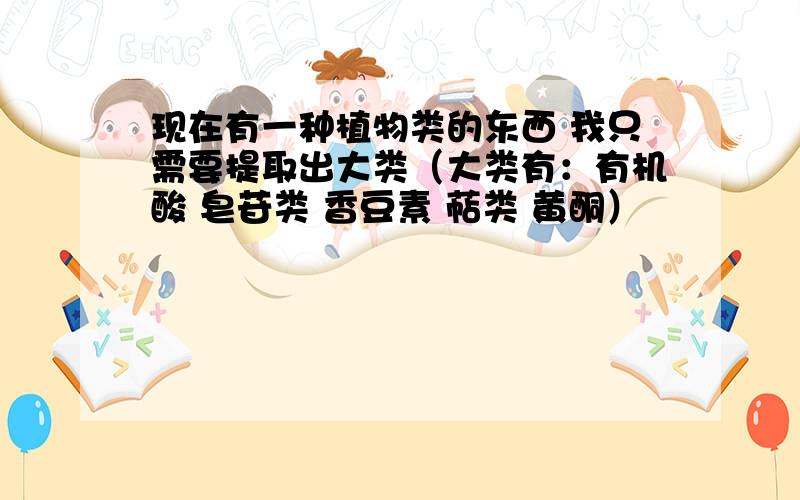 现在有一种植物类的东西 我只需要提取出大类（大类有：有机酸 皂苷类 香豆素 萜类 黄酮）